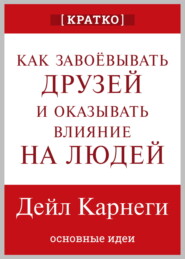 [КРАТКО]

КАК ЗАВОЁВЫВАТЬ ДРУЗЕЙ И ОКАЗЫВАТЬ ВЛИЯНИЕ НА ЛЮДЕЙ

Дейл Карнеги

основные идеи